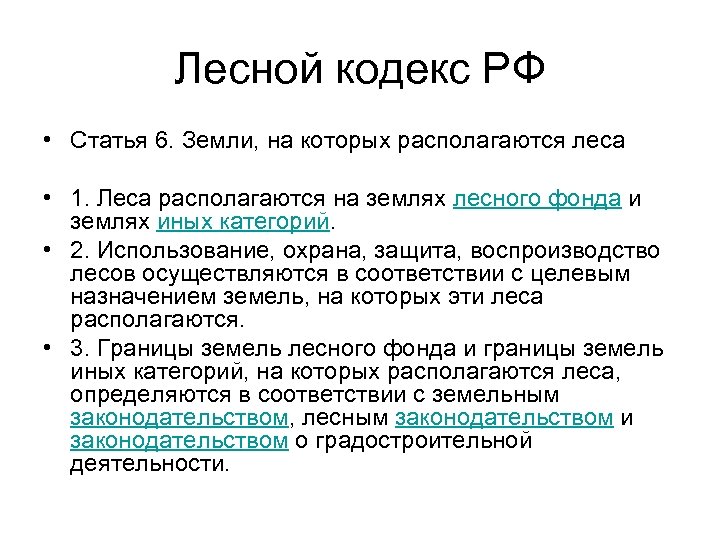 Лесной кодекс РФ

• Статья 6. Земли, на которых располагаются леса

• 1. Леса располагаются на землях лесного фонда и землях иных категорий.
• 2. Использование, охрана, защита, воспроизводство лесов осуществляются в соответствии с целевым назначением земель, на которых эти леса располагаются.
• 3. Границы земель лесного фонда и границы земель иных категорий, на которых располагаются леса, определяются в соответствии с земельным законодательством, лесным законодательством и законодательством о градостроительной деятельности.